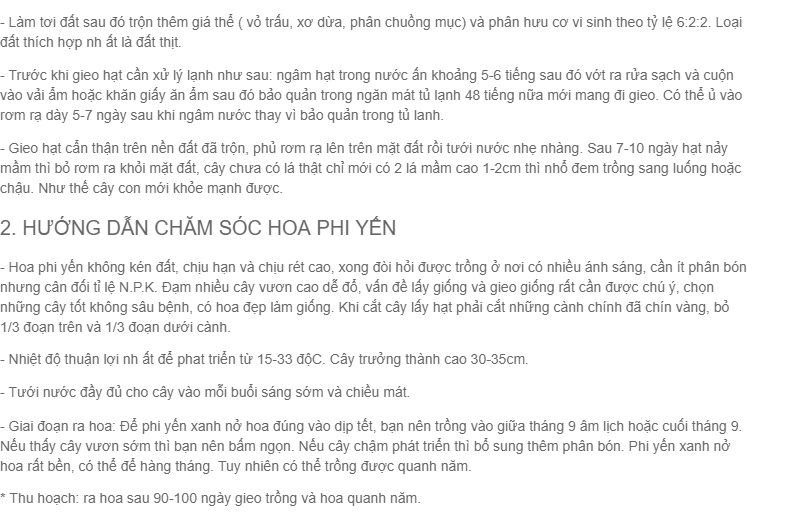 - Làm tơi đất sau đó trộn thêm giá thể ( vỏ trấu, xơ dừa, phân chuồng mục) và phân hưu cơ vi sinh theo tỷ lệ 6:2:2. Loại đất thích hợp nh ất là đất thịt.

- Trước khi gieo hạt cần xử lý lạnh như sau: ngâm hạt trong nước ấn khoảng 5-6 tiếng sau đó vớt ra rửa sạch và cuộn vào vải ẩm hoặc khăn giấy ăn ẩm sau đó bảo quản trong ngăn mát tủ lạnh 48 tiếng nữa mới mang đi gieo. Có thể ủ vào rơm rạ dày 5-7 ngày sau khi ngâm nước thay vì bảo quản trong tủ lanh.

- Gieo hạt cẩn thận trên nền đất đã trộn, phủ rơm rạ lên trên mặt đất rồi tưới nước nhẹ nhàng. Sau 7-10 ngày hạt nảy mầm thì bỏ rơm ra khỏi mặt đất, cây chưa có lá thật chỉ mới có 2 lá mầm cao 1-2cm thì nhổ đem trồng sang luống hoặc chậu. Như thế cây con mới khỏe mạnh được.

2. HƯỚNG DẪN CHĂM SÓC HOA PHI YẾN

- Hoa phi yến không kén đất, chịu hạn và chịu rét cao, xong đòi hỏi được trồng ở nơi có nhiều ánh sáng, cần ít phân bón nhưng cân đối tỉ lệ N.P.K. Đạm nhiều cây vươn cao dễ đổ, vấn đề lấy giống và gieo giống rất cần được chú ý, chọn những cây tốt không sâu bệnh, có hoa đẹp làm giống. Khi cắt cây lấy hạt phải cắt những cành chính đã chín vàng, bỏ 1/3 đoạn trên và 1/3 đoạn dưới cành.

- Nhiệt độ thuận lợi nh ất để phat triển từ 15-33 độC. Cây trưởng thành cao 30-35cm.

- Tưới nước đầy đủ cho cây vào mỗi buổi sáng sớm và chiều mát.

- Giai đoạn ra hoa: Để phi yến xanh nở hoa đúng vào dịp tết, bạn nên trồng vào giữa tháng 9 âm lịch hoặc cuối tháng 9. Nếu thấy cây vươn sớm thì bạn nên bấm ngọn. Nếu cây chậm phát triển thì bổ sung thêm phân bón. Phi yến xanh nở hoa rất bền, có thể để hàng tháng. Tuy nhiên có thể trồng được quanh năm.

* Thu hoạch: ra hoa sau 90-100 ngày gieo trồng và hoa quanh năm.